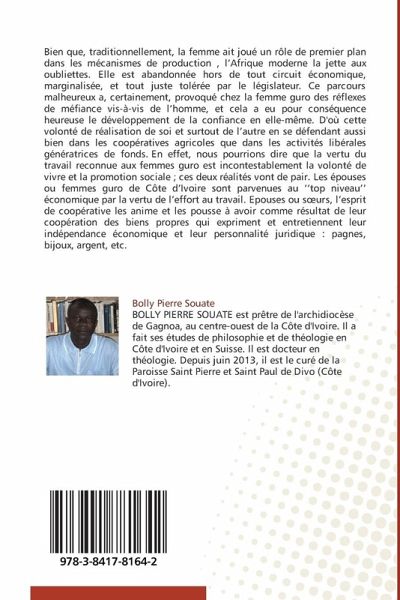 Bien que, traditionnellement, la femme ait joué un rôle de premier plan dans les mécanismes de production , l'Afrique moderne la jette aux oubliettes. Elle est abandonnée hors de tout circuit économique, marginalisée, et tout juste tolérée par le législateur. Ce parcours malheureux a, certainement, provoqué chez la femme guro des réflexes de méfiance vis-à-vis de l'homme, et cela a eu pour conséquence heureuse le développement de la confiance en elle-même. D'où cette volonté de réalisation de soi et surtout de l'autre en se défendant aussi bien dans les coopératives agricoles que dans les activités libérales génératrices de fonds. En effet, nous pourrions dire que la vertu du travail reconnue aux femmes guro est incontestablement la volonté de vivre et la promotion sociale ; ces deux réalités vont de pair. Les épouses ou femmes guro de Côte d'Ivoire sont parvenues au ''top niveau'' économique par la vertu de l'effort au travail. Epouses ou sœurs, l'esprit de coopérative les anime et les pousse à avoir comme résultat de leur coopération des biens propres qui expriment et entretiennent leur indépendance économique et leur personnalité juridique : pagnes, bijoux, argent, etc.

Bolly Pierre Souate
BOLLY PIERRE SOUATE est prêtre de l'archidiocèse de Gagnoa, au centre-ouest de la Côte d'Ivoire. Il a fait ses études de philosophie et de théologie en Côte d'Ivoire et en Suisse. Il est docteur en théologie. Depuis juin 2013, il est le curé de la Paroisse Saint Pierre et Saint Paul de Divo (Côte d'Ivoire).

978-3-8417-8164-2